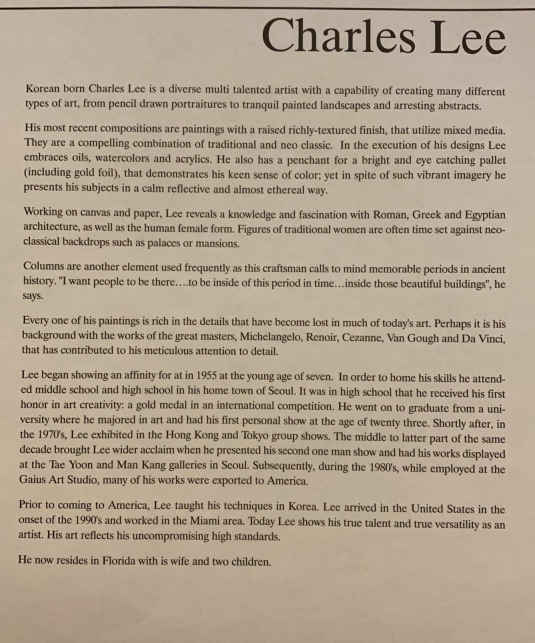 Charles Lee

Korean born Charles Lee is a diverse multi talented artist with a capability of creating many different types of art, from pencil drawn portraitures to tranquil painted landscapes and arresting abstracts.

His most recent compositions are paintings with a raised richly-textured finish, that utilize mixed media. They are a compelling combination of traditional and neo classic. In the execution of his designs Lee embraces oils, watercolors and acrylics. He also has a penchant for a bright and eye catching pallet (including gold foil), that demonstrates his keen sense of color; yet in spite of such vibrant imagery he presents his subjects in a calm reflective and almost ethereal way.

Working on canvas and paper, Lee reveals a knowledge and fascination with Roman, Greek and Egyptian architecture, as well as the human female form. Figures of traditional women are often time set against neo-classical backdrops such as palaces or mansions.

Columns are another element used frequently as this craftsman calls to mind memorable periods in ancient history. "I want people to be there....to be inside of this period in time...inside those beautiful buildings", he says.

Every one of his paintings is rich in the details that have become lost in much of today's art. Perhaps it is his background with the works of the great masters, Michelangelo, Renoir, Cezanne, Van Gough and Da Vinci, that has contributed to his meticulous attention to detail.

Lee began showing an affinity for at in 1955 at the young age of seven. In order to home his skills he attended middle school and high school in his home town of Seoul. It was in high school that he received his first honor in art creativity: a gold medal in an international competition. He went on to graduate from a university where he majored in art and had his first personal show at the age of twenty three. Shortly after, in the 1970's, Lee exhibited in the Hong Kong and Tokyo group shows. The middle to latter part of the same decade brought Lee wider acclaim when he presented his second one man show and had his works displayed at the Tae Yoon and Man Kang galleries in Seoul. Subsequently, during the 1980's, while employed at the Gaius Art Studio, many of his works were exported to America.

Prior to coming to America, Lee taught his techniques in Korea. Lee arrived in the United States in the onset of the 1990's and worked in the Miami area. Today Lee shows his true talent and true versatility as an artist. His art reflects his uncompromising high standards.

He now resides in Florida with is wife and two children.